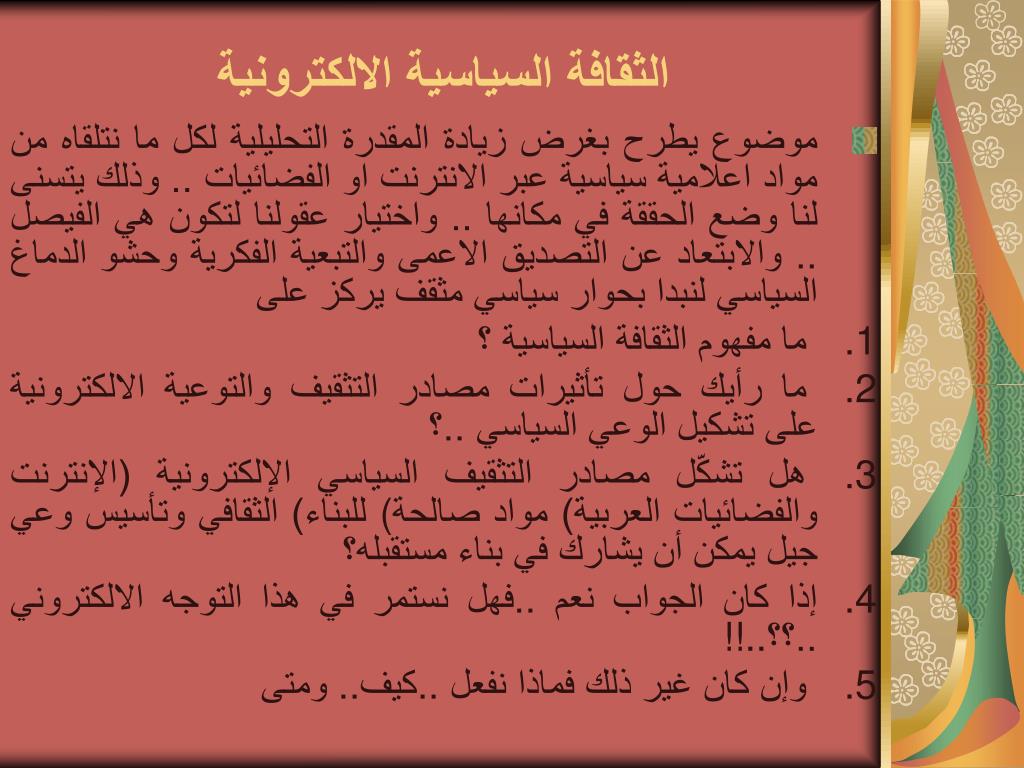 الثقافة السياسية الالكترونية

موضوع يطرح بغرض زيادة المقدرة التحليلية لكل ما نتلقاه من مواد اعلامية سياسية عبر الانترنت او الفضائيات .. وذلك يتسنى لنا وضع الحققة في مكانها .. واختيار عقولنا لتكون هي الفيصل .. والابتعاد عن التصديق الاعمى والتبعية الفكرية وحشو الدماغ السياسي لنبدا بحوار سياسي مثقف يركز على

1. ما مفهوم الثقافة السياسية ؟
2. ما رأيك حول تأثيرات مصادر التثقيف والتوعية الالكترونية على تشكيل الوعي السياسي ..؟
3. هل تشكّل مصادر التثقيف السياسي الإلكترونية (الإنترنت والفضائيات العربية) مواد صالحة) للبناء) الثقافي وتأسيس وعي جيل يمكن أن يشارك في بناء مستقبله؟
4. إذا كان الجواب نعم ..فهل نستمر في هذا التوجه الالكتروني ..؟؟..!!
5. وإن كان غير ذلك فماذا نفعل ..كيف.. ومتى